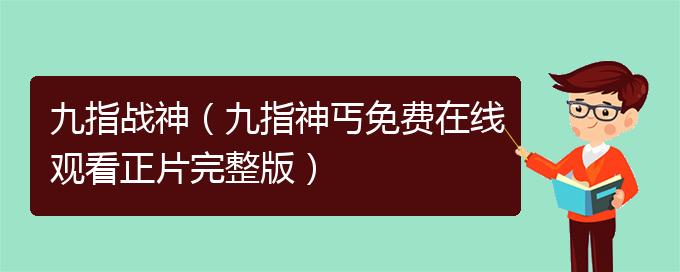 九指战神（九指神丐免费在线观看正片完整版）